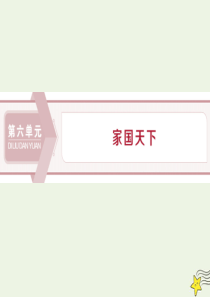 第六单元
DILIUDANYUAN

家国天下